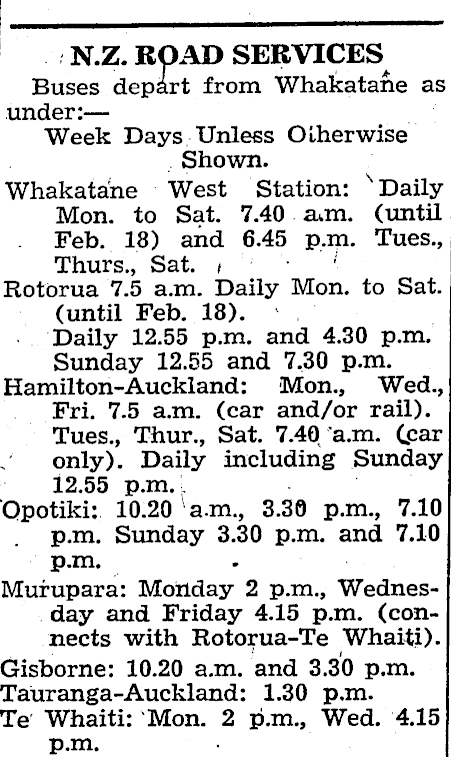 N.Z. ROAD SERVICES

Buses depart from Whakatane as under:—

Week Days Unless Otherwise Shown.

Whakatane West Station: Daily Mon. to Sat. 7.40 a.m. (until Feb. 18) and 6.45 p.m. Tues., Thurs., Sat.

Rotorua 7.5 a.m. Daily Mon. to Sat. (until Feb. 18).
Daily 12.55 p.m. and 4.30 p.m. Sunday 12.55 and 7.30 p.m.

Hamilton-Auckland: Mon., Wed., Fri. 7.5 a.m. (car and/or rail). Tues., Thur., Sat. 7.40 a.m. (car only). Daily including Sunday 12.55 p.m.

Opotiki: 10.20 a.m., 3.30 p.m., 7.10 p.m. Sunday 3.30 p.m. and 7.10 p.m.

Murupara: Monday 2 p.m., Wednesday and Friday 4.15 p.m. (connects with Rotorua-Te Whaiti).

Gisborne: 10.20 a.m. and 3.30 p.m.

Tauranga-Auckland: 1.30 p.m.

Te Whaiti: Mon. 2 p.m., Wed. 4.15 p.m.